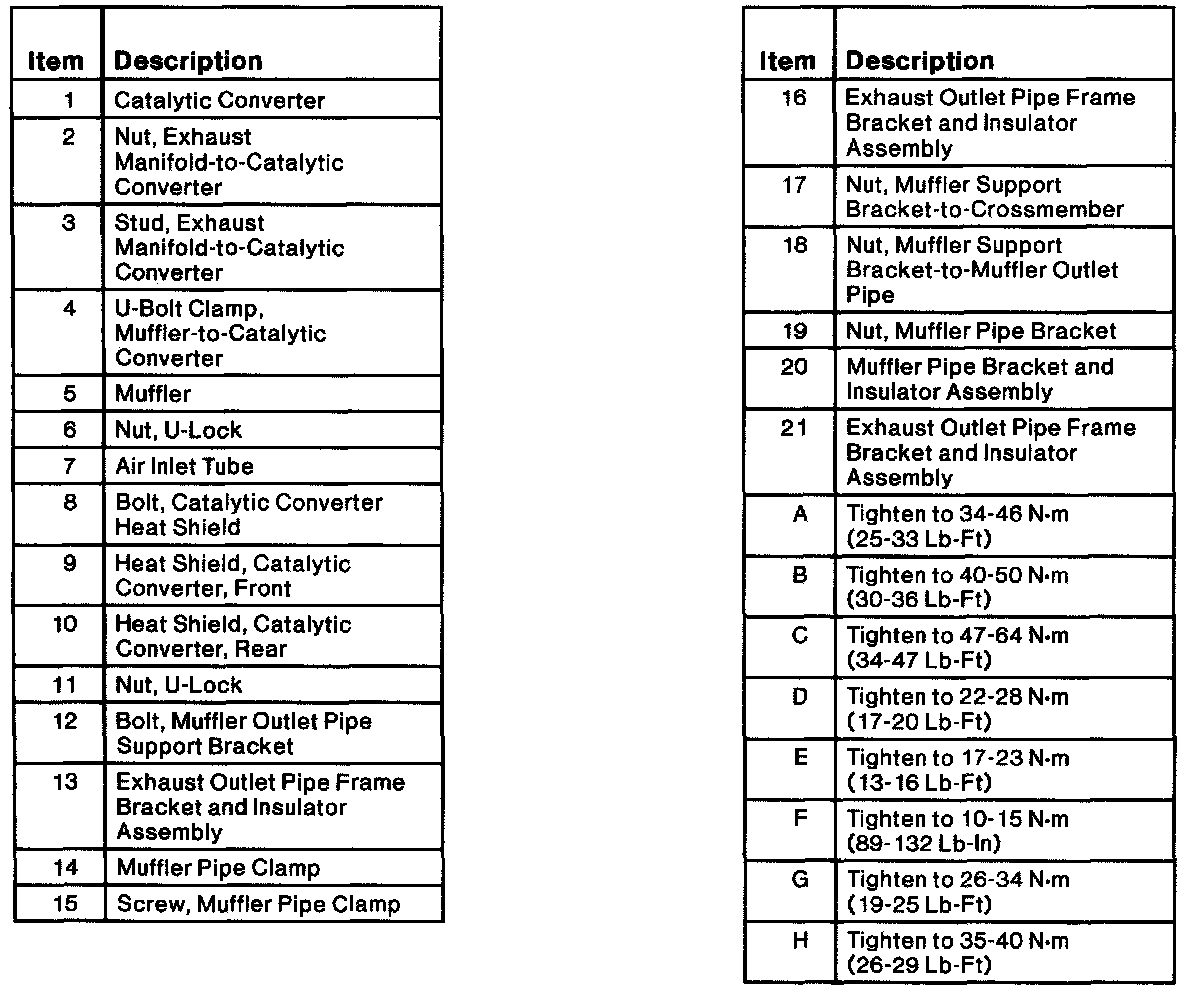 | Item | Description |
|---|---|
| 1 | Catalytic Converter |
| 2 | Nut, Exhaust Manifold-to-Catalytic Converter |
| 3 | Stud, Exhaust Manifold-to-Catalytic Converter |
| 4 | U-Bolt Clamp, Muffler-to-Catalytic Converter |
| 5 | Muffler |
| 6 | Nut, U-Lock |
| 7 | Air Inlet Tube |
| 8 | Bolt, Catalytic Converter Heat Shield |
| 9 | Heat Shield, Catalytic Converter, Front |
| 10 | Heat Shield, Catalytic Converter, Rear |
| 11 | Nut, U-Lock |
| 12 | Bolt, Muffler Outlet Pipe Support Bracket |
| 13 | Exhaust Outlet Pipe Frame Bracket and Insulator Assembly |
| 14 | Muffler Pipe Clamp |
| 15 | Screw, Muffler Pipe Clamp |

| Item | Description |
|---|---|
| 16 | Exhaust Outlet Pipe Frame Bracket and Insulator Assembly |
| 17 | Nut, Muffler Support Bracket-to-Crossmember |
| 18 | Nut, Muffler Support Bracket-to-Muffler Outlet Pipe |
| 19 | Nut, Muffler Pipe Bracket |
| 20 | Muffler Pipe Bracket and Insulator Assembly |
| 21 | Exhaust Outlet Pipe Frame Bracket and Insulator Assembly |
| A | Tighten to 34-46 N·m (25-33 Lb-Ft) |
| B | Tighten to 40-50 N·m (30-36 Lb-Ft) |
| C | Tighten to 47-64 N·m (34-47 Lb-Ft) |
| D | Tighten to 22-28 N·m (17-20 Lb-Ft) |
| E | Tighten to 17-23 N·m (13-16 Lb-Ft) |
| F | Tighten to 10-15 N·m (89-132 Lb-In) |
| G | Tighten to 26-34 N·m (19-25 Lb-Ft) |
| H | Tighten to 35-40 N·m (26-29 Lb-Ft) |